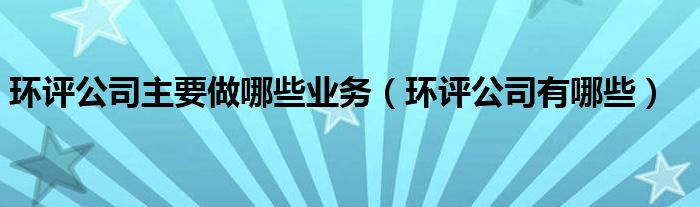 环评公司主要做哪些业务（环评公司有哪些）